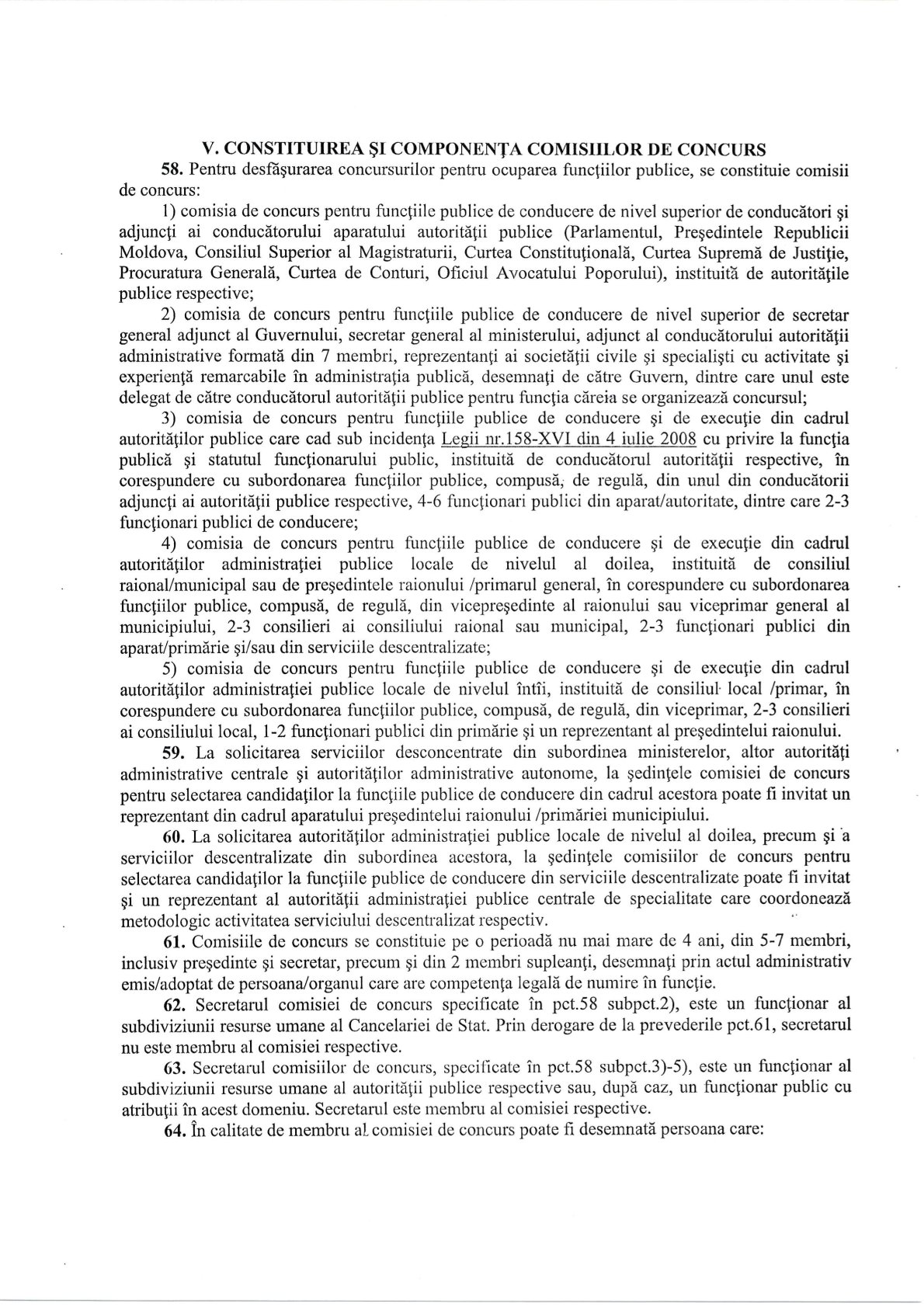 V. CONSTITUIREA ŞI COMPONENŢA COMISIILOR DE CONCURS

58. Pentru desfăşurarea concursurilor pentru ocuparea funcţiilor publice, se constituie comisii de concurs:

1) comisia de concurs pentru funcţiile publice de conducere de nivel superior de conducători şi adjuncţi ai conducătorului aparatului autorităţii publice (Parlamentul, Preşedintele Republicii Moldova, Consiliul Superior al Magistraturii, Curtea Constituţională, Curtea Supremă de Justiţie, Procuratura Generală, Curtea de Conturi, Oficiul Avocatului Poporului), instituită de autorităţile publice respective;

2) comisia de concurs pentru funcţiile publice de conducere de nivel superior de secretar general adjunct al Guvernului, secretar general al ministerului, adjunct al conducătorului autorităţii administrative formată din 7 membri, reprezentanţi ai societăţii civile şi specialişti cu activitate şi experienţă remarcabile în administraţia publică, desemnaţi de către Guvern, dintre care unul este delegat de către conducătorul autorităţii publice pentru funcţia căreia se organizează concursul;

3) comisia de concurs pentru funcţiile publice de conducere şi de execuţie din cadrul autorităţilor publice care cad sub incidenţa Legii nr.158-XVI din 4 iulie 2008 cu privire la funcţia publică şi statutul funcţionarului public, instituită de conducătorul autorităţii respective, în corespundere cu subordonarea funcţiilor publice, compusă, de regulă, din unul din conducătorii adjuncţi ai autorităţii publice respective, 4-6 funcţionari publici din aparat/autoritate, dintre care 2-3 funcţionari publici de conducere;

4) comisia de concurs pentru funcţiile publice de conducere şi de execuţie din cadrul autorităţilor administraţiei publice locale de nivelul al doilea, instituită de consiliul raional/municipal sau de preşedintele raionului /primarul general, în corespundere cu subordonarea funcţiilor publice, compusă, de regulă, din vicepreşedinte al raionului sau viceprimar general al municipiului, 2-3 consilieri ai consiliului raional sau municipal, 2-3 funcţionari publici din aparat/primărie şi/sau din serviciile descentralizate;

5) comisia de concurs pentru funcţiile publice de conducere şi de execuţie din cadrul autorităţilor administraţiei publice locale de nivelul întîi, instituită de consiliul local /primar, în corespundere cu subordonarea funcţiilor publice, compusă, de regulă, din viceprimar, 2-3 consilieri ai consiliului local, 1-2 funcţionari publici din primărie şi un reprezentant al preşedintelui raionului.

59. La solicitarea serviciilor desconcentrate din subordinea ministerelor, altor autorităţi administrative centrale şi autorităţilor administrative autonome, la şedinţele comisiei de concurs pentru selectarea candidaţilor la funcţiile publice de conducere din cadrul acestora poate fi invitat un reprezentant din cadrul aparatului preşedintelui raionului /primăriei municipiului.

60. La solicitarea autorităţilor administraţiei publice locale de nivelul al doilea, precum şi a serviciilor descentralizate din subordinea acestora, la şedinţele comisiilor de concurs pentru selectarea candidaţilor la funcţiile publice de conducere din serviciile descentralizate poate fi invitat şi un reprezentant al autorităţii administraţiei publice centrale de specialitate care coordonează metodologic activitatea serviciului descentralizat respectiv.

61. Comisiile de concurs se constituie pe o perioadă nu mai mare de 4 ani, din 5-7 membri, inclusiv preşedinte şi secretar, precum şi din 2 membri supleanţi, desemnaţi prin actul administrativ emis/adoptat de persoana/organul care are competenţa legală de numire în funcţie.

62. Secretarul comisiei de concurs specificate în pct.58 subpct.2), este un funcţionar al subdiviziunii resurse umane al Cancelariei de Stat. Prin derogare de la prevederile pct.61, secretarul nu este membru al comisiei respective.

63. Secretarul comisiilor de concurs, specificate în pct.58 subpct.3)-5), este un funcţionar al subdiviziunii resurse umane al autorităţii publice respective sau, după caz, un funcţionar public cu atribuţii în acest domeniu. Secretarul este membru al comisiei respective.

64. În calitate de membru al comisiei de concurs poate fi desemnată persoana care: